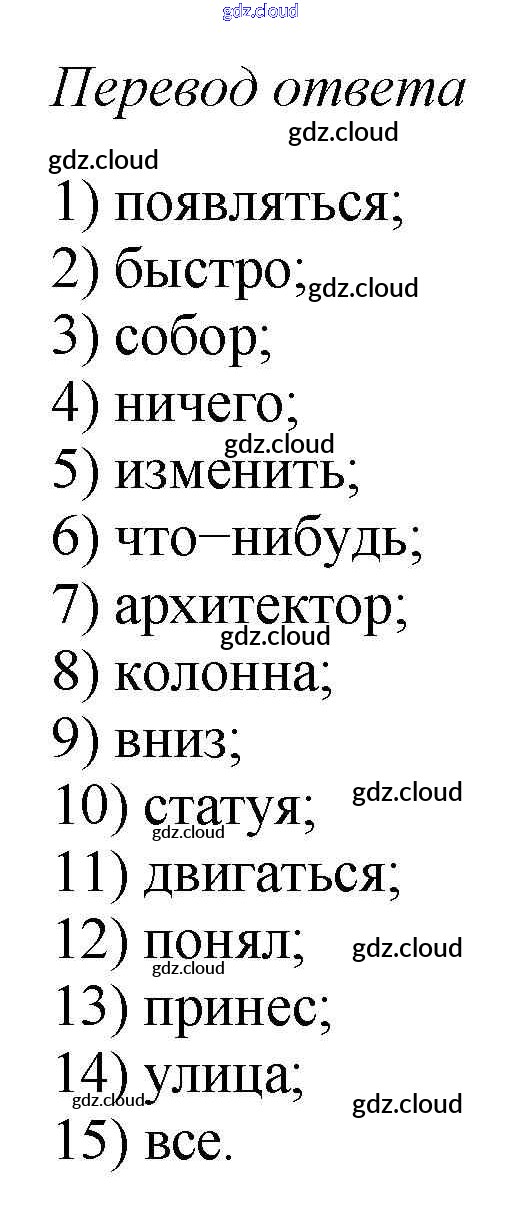 Перевод ответа

1) появляться;
2) быстро;
3) собор;
4) ничего;
5) изменить;
6) что–нибудь;
7) архитектор;
8) колонна;
9) вниз;
10) статуя;
11) двигаться;
12) понял;
13) принес;
14) улица;
15) все.

gdz.cloud